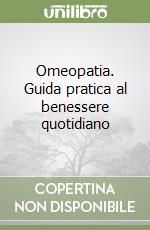 unilibro

Omeopatia. Guida pratica al benessere quotidiano

COPERTINA NON DISPONIBILE